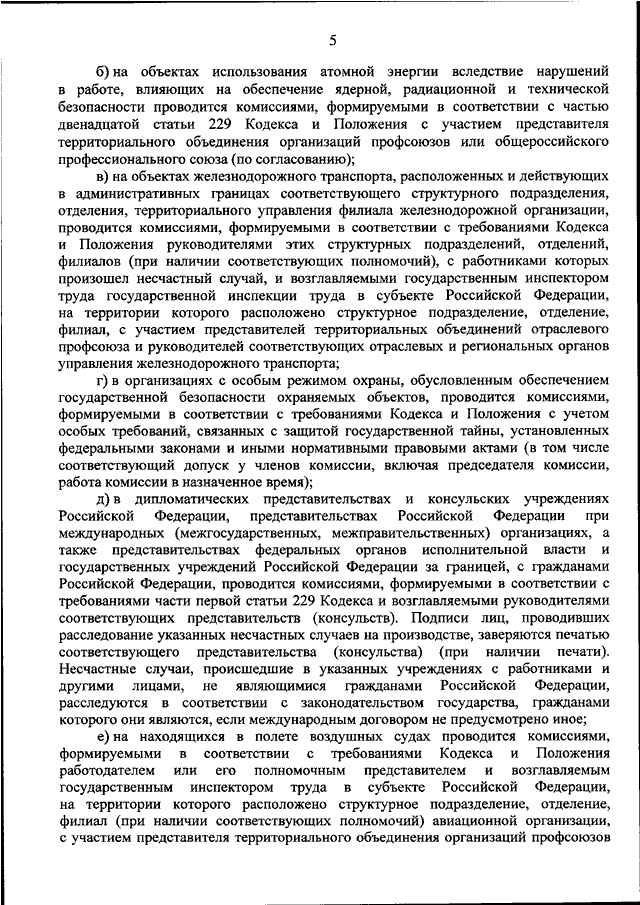 5

б) на объектах использования атомной энергии вследствие нарушений в работе, влияющих на обеспечение ядерной, радиационной и технической безопасности проводится комиссиями, формируемыми в соответствии с частью двенадцатой статьи 229 Кодекса и Положения с участием представителя территориального объединения организаций профсоюзов или общероссийского профессионального союза (по согласованию);

в) на объектах железнодорожного транспорта, расположенных и действующих в административных границах соответствующего структурного подразделения, отделения, территориального управления филиала железнодорожной организации, проводится комиссиями, формируемыми в соответствии с требованиями Кодекса и Положения руководителями этих структурных подразделений, отделений, филиалов (при наличии соответствующих полномочий), с работниками которых произошел несчастный случай, и возглавляемыми государственным инспектором труда государственной инспекции труда в субъекте Российской Федерации, на территории которого расположено структурное подразделение, отделение, филиал, с участием представителей территориальных объединений отраслевого профсоюза и руководителей соответствующих отраслевых и региональных органов управления железнодорожного транспорта;

г) в организациях с особым режимом охраны, обусловленным обеспечением государственной безопасности охраняемых объектов, проводится комиссиями, формируемыми в соответствии с требованиями Кодекса и Положения с учетом особых требований, связанных с защитой государственной тайны, установленных федеральными законами и иными нормативными правовыми актами (в том числе соответствующий допуск у членов комиссии, включая председателя комиссии, работа комиссии в назначенное время);

д) в дипломатических представительствах и консульских учреждениях Российской Федерации, представительствах Российской Федерации при международных (межгосударственных, межправительственных) организациях, а также представительствах федеральных органов исполнительной власти и государственных учреждений Российской Федерации за границей, с гражданами Российской Федерации, проводится комиссиями, формируемыми в соответствии с требованиями части первой статьи 229 Кодекса и возглавляемыми руководителями соответствующих представительств (консульств). Подписи лиц, проводивших расследование указанных несчастных случаев на производстве, заверяются печатью соответствующего представительства (консульства) (при наличии печати). Несчастные случаи, происшедшие в указанных учреждениях с работниками и другими лицами, не являющимися гражданами Российской Федерации, расследуются в соответствии с законодательством государства, гражданами которого они являются, если международным договором не предусмотрено иное;

е) на находящихся в полете воздушных судах проводится комиссиями, формируемыми в соответствии с требованиями Кодекса и Положения работодателем или его полномочным представителем и возглавляемым государственным инспектором труда в субъекте Российской Федерации, на территории которого расположено структурное подразделение, отделение, филиал (при наличии соответствующих полномочий) авиационной организации, с участием представителя территориального объединения организаций профсоюзов